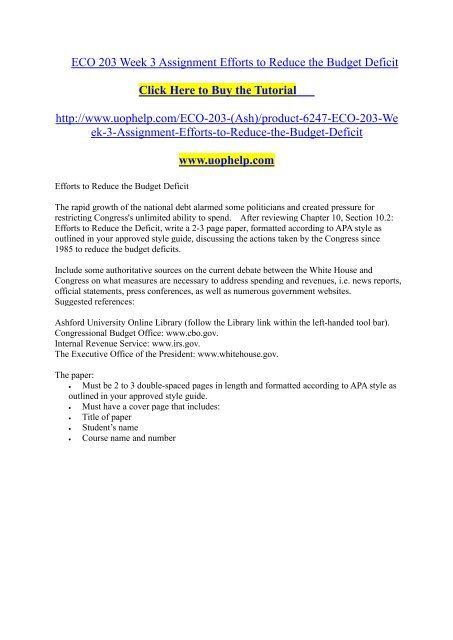 ECO 203 Week 3 Assignment Efforts to Reduce the Budget Deficit

Click Here to Buy the Tutorial

http://www.uophelp.com/ECO-203-(Ash)/product-6247-ECO-203-Week-3-Assignment-Efforts-to-Reduce-the-Budget-Deficit

www.uophelp.com

Efforts to Reduce the Budget Deficit

The rapid growth of the national debt alarmed some politicians and created pressure for restricting Congress's unlimited ability to spend. After reviewing Chapter 10, Section 10.2: Efforts to Reduce the Deficit, write a 2-3 page paper, formatted according to APA style as outlined in your approved style guide, discussing the actions taken by the Congress since 1985 to reduce the budget deficits.

Include some authoritative sources on the current debate between the White House and Congress on what measures are necessary to address spending and revenues, i.e. news reports, official statements, press conferences, as well as numerous government websites.
Suggested references:

Ashford University Online Library (follow the Library link within the left-handed tool bar).
Congressional Budget Office: www.cbo.gov.
Internal Revenue Service: www.irs.gov.
The Executive Office of the President: www.whitehouse.gov.

The paper:
• Must be 2 to 3 double-spaced pages in length and formatted according to APA style as outlined in your approved style guide.
• Must have a cover page that includes:
• Title of paper
• Student's name
• Course name and number